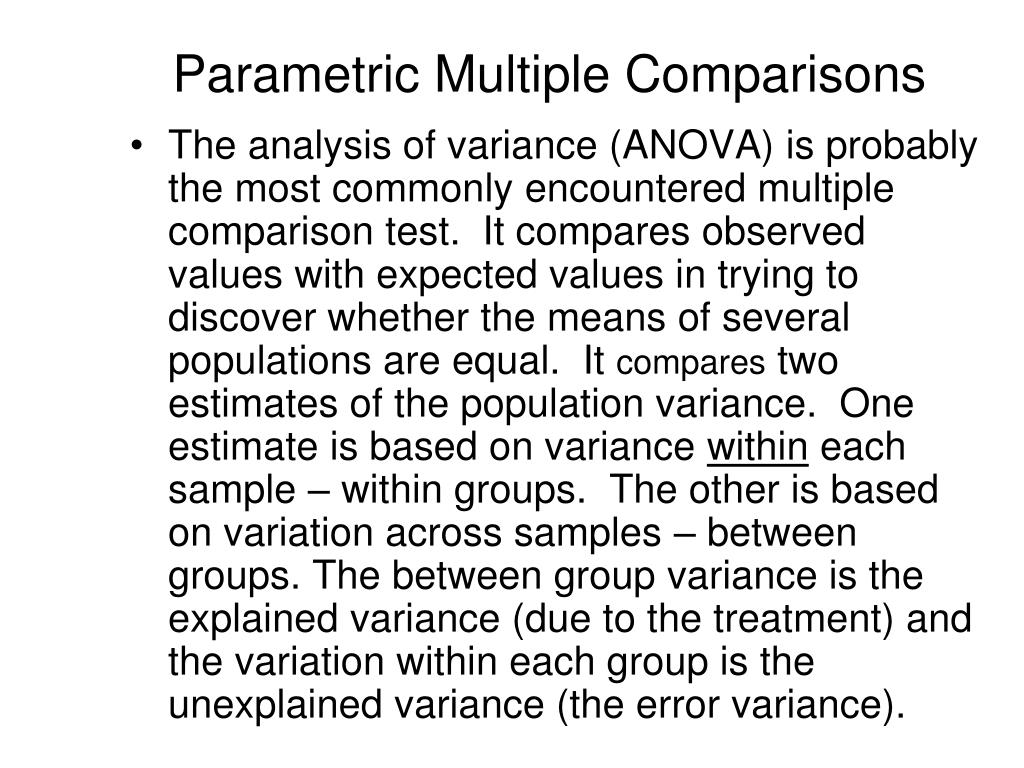 Parametric Multiple Comparisons

• The analysis of variance (ANOVA) is probably the most commonly encountered multiple comparison test. It compares observed values with expected values in trying to discover whether the means of several populations are equal. It compares two estimates of the population variance. One estimate is based on variance within each sample – within groups. The other is based on variation across samples – between groups. The between group variance is the explained variance (due to the treatment) and the variation within each group is the unexplained variance (the error variance).